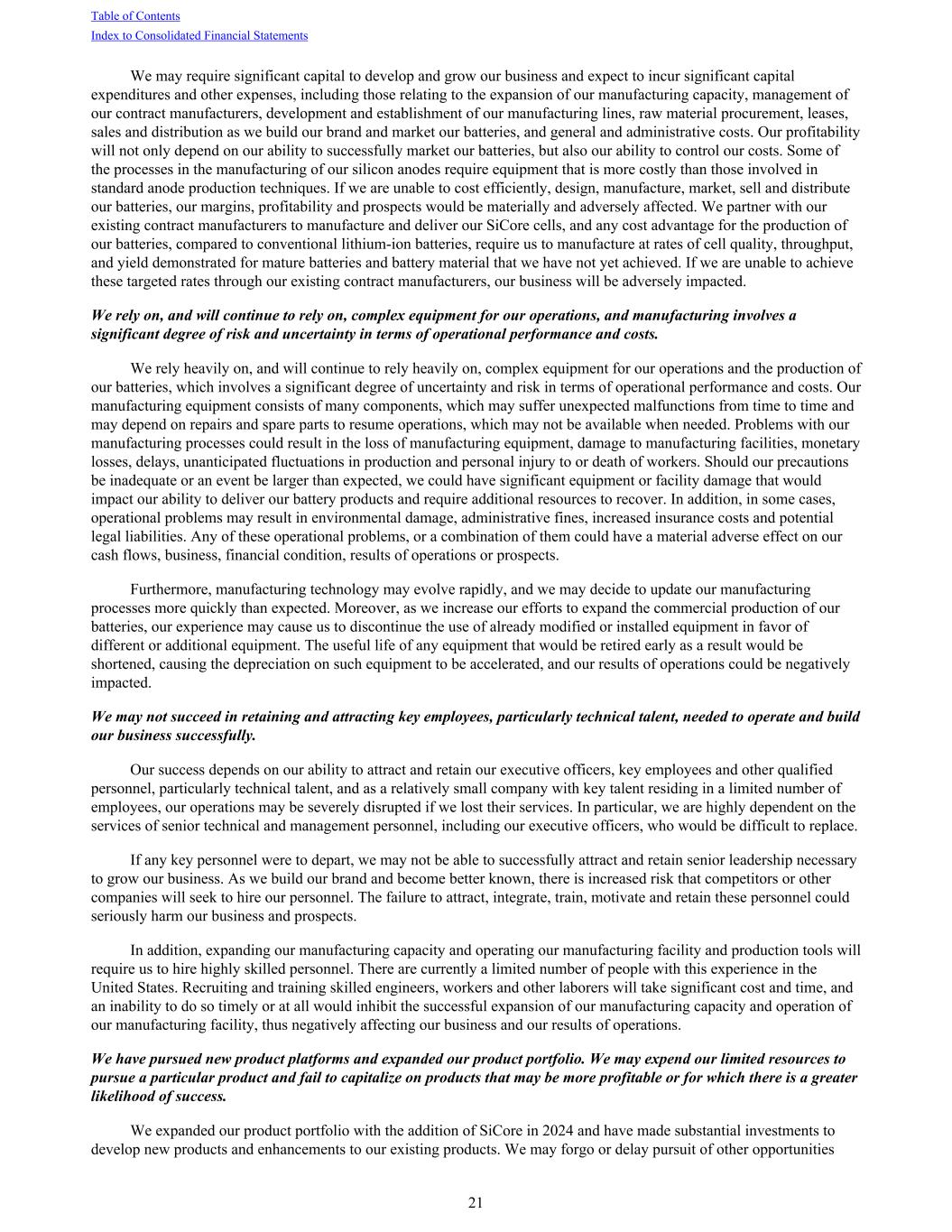 Table of Contents
Index to Consolidated Financial Statements

We may require significant capital to develop and grow our business and expect to incur significant capital expenditures and other expenses, including those relating to the expansion of our manufacturing capacity, management of our contract manufacturers, development and establishment of our manufacturing lines, raw material procurement, leases, sales and distribution as we build our brand and market our batteries, and general and administrative costs. Our profitability will not only depend on our ability to successfully market our batteries, but also our ability to control our costs. Some of the processes in the manufacturing of our silicon anodes require equipment that is more costly than those involved in standard anode production techniques. If we are unable to cost efficiently, design, manufacture, market, sell and distribute our batteries, our margins, profitability and prospects would be materially and adversely affected. We partner with our existing contract manufacturers to manufacture and deliver our SiCore cells, and any cost advantage for the production of our batteries, compared to conventional lithium-ion batteries, require us to manufacture at rates of cell quality, throughput, and yield demonstrated for mature batteries and battery material that we have not yet achieved. If we are unable to achieve these targeted rates through our existing contract manufacturers, our business will be adversely impacted.

We rely on, and will continue to rely on, complex equipment for our operations, and manufacturing involves a significant degree of risk and uncertainty in terms of operational performance and costs.

We rely heavily on, and will continue to rely heavily on, complex equipment for our operations and the production of our batteries, which involves a significant degree of uncertainty and risk in terms of operational performance and costs. Our manufacturing equipment consists of many components, which may suffer unexpected malfunctions from time to time and may depend on repairs and spare parts to resume operations, which may not be available when needed. Problems with our manufacturing processes could result in the loss of manufacturing equipment, damage to manufacturing facilities, monetary losses, delays, unanticipated fluctuations in production and personal injury to or death of workers. Should our precautions be inadequate or an event be larger than expected, we could have significant equipment or facility damage that would impact our ability to deliver our battery products and require additional resources to recover. In addition, in some cases, operational problems may result in environmental damage, administrative fines, increased insurance costs and potential legal liabilities. Any of these operational problems, or a combination of them could have a material adverse effect on our cash flows, business, financial condition, results of operations or prospects.

Furthermore, manufacturing technology may evolve rapidly, and we may decide to update our manufacturing processes more quickly than expected. Moreover, as we increase our efforts to expand the commercial production of our batteries, our experience may cause us to discontinue the use of already modified or installed equipment in favor of different or additional equipment. The useful life of any equipment that would be retired early as a result would be shortened, causing the depreciation on such equipment to be accelerated, and our results of operations could be negatively impacted.

We may not succeed in retaining and attracting key employees, particularly technical talent, needed to operate and build our business successfully.

Our success depends on our ability to attract and retain our executive officers, key employees and other qualified personnel, particularly technical talent, and as a relatively small company with key talent residing in a limited number of employees, our operations may be severely disrupted if we lost their services. In particular, we are highly dependent on the services of senior technical and management personnel, including our executive officers, who would be difficult to replace.

If any key personnel were to depart, we may not be able to successfully attract and retain senior leadership necessary to grow our business. As we build our brand and become better known, there is increased risk that competitors or other companies will seek to hire our personnel. The failure to attract, integrate, train, motivate and retain these personnel could seriously harm our business and prospects.

In addition, expanding our manufacturing capacity and operating our manufacturing facility and production tools will require us to hire highly skilled personnel. There are currently a limited number of people with this experience in the United States. Recruiting and training skilled engineers, workers and other laborers will take significant cost and time, and an inability to do so timely or at all would inhibit the successful expansion of our manufacturing capacity and operation of our manufacturing facility, thus negatively affecting our business and our results of operations.

We have pursued new product platforms and expanded our product portfolio. We may expend our limited resources to pursue a particular product and fail to capitalize on products that may be more profitable or for which there is a greater likelihood of success.

We expanded our product portfolio with the addition of SiCore in 2024 and have made substantial investments to develop new products and enhancements to our existing products. We may forgo or delay pursuit of other opportunities

21